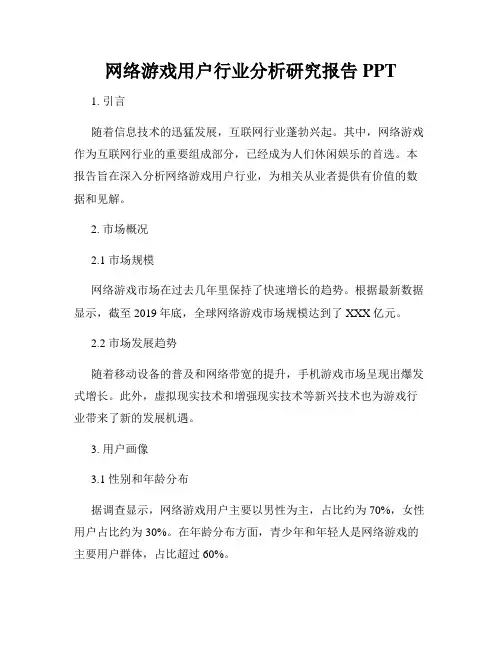 网络游戏用户行业分析研究报告 PPT

1. 引言

随着信息技术的迅猛发展，互联网行业蓬勃兴起。其中，网络游戏作为互联网行业的重要组成部分，已经成为人们休闲娱乐的首选。本报告旨在深入分析网络游戏用户行业，为相关从业者提供有价值的数据和见解。

2. 市场概况

2.1 市场规模

网络游戏市场在过去几年里保持了快速增长的趋势。根据最新数据显示，截至 2019 年底，全球网络游戏市场规模达到了 XXX 亿元。

2.2 市场发展趋势

随着移动设备的普及和网络带宽的提升，手机游戏市场呈现出爆发式增长。此外，虚拟现实技术和增强现实技术等新兴技术也为游戏行业带来了新的发展机遇。

3. 用户画像

3.1 性别和年龄分布

据调查显示，网络游戏用户主要以男性为主，占比约为 70%，女性用户占比约为 30%。在年龄分布方面，青少年和年轻人是网络游戏的主要用户群体，占比超过 60%。